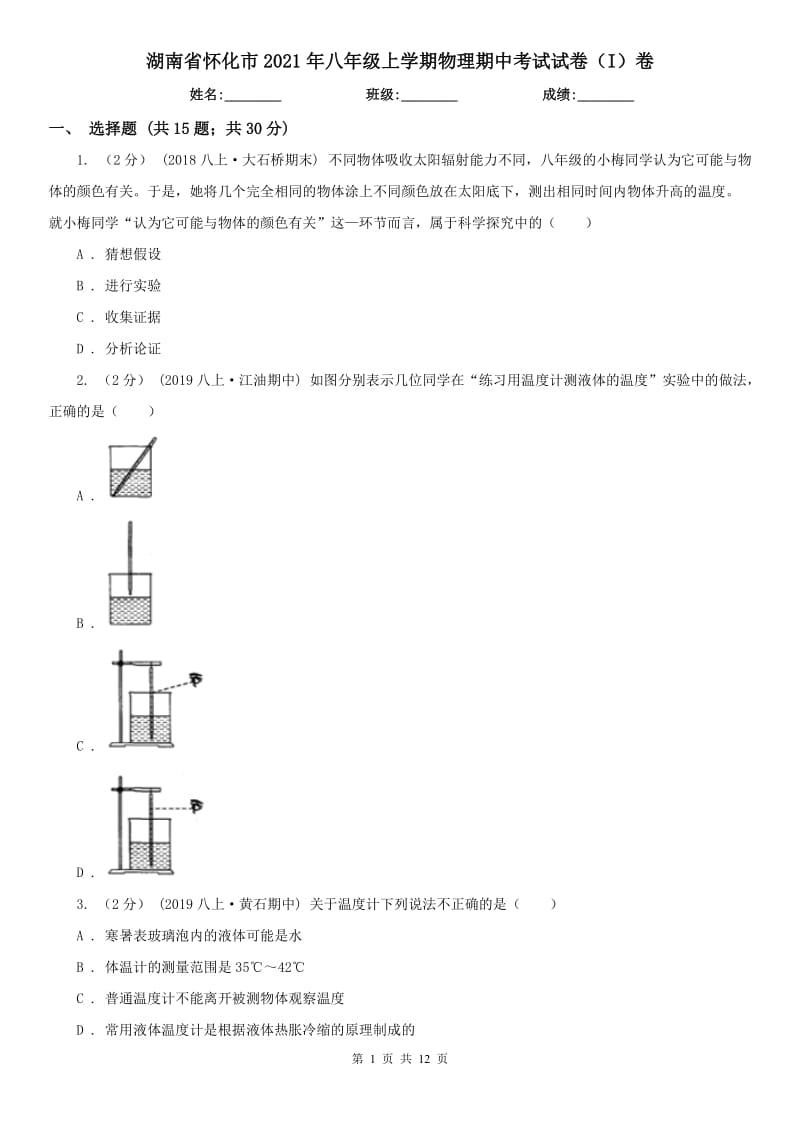 湖南省怀化市2021年八年级上学期物理期中考试试卷（I）卷

姓名:________ 班级:________ 成绩:________

一、 选择题 (共15题；共30分)

1. （2分） (2018八上·大石桥期末) 不同物体吸收太阳辐射能力不同，八年级的小梅同学认为它可能与物体的颜色有关。于是，她将几个完全相同的物体涂上不同颜色放在太阳底下，测出相同时间内物体升高的温度。就小梅同学“认为它可能与物体的颜色有关”这一环节而言，属于科学探究中的（　　）

A . 猜想假设

B . 进行实验

C . 收集证据

D . 分析论证

2. （2分） (2019八上·江油期中) 如图分别表示几位同学在“练习用温度计测液体的温度”实验中的做法，正确的是（　　）

A .

B .

C .

D .

3. （2分） (2019八上·黄石期中) 关于温度计下列说法不正确的是（　　）

A . 寒暑表玻璃泡内的液体可能是水

B . 体温计的测量范围是35℃～42℃

C . 普通温度计不能离开被测物体观察温度

D . 常用液体温度计是根据液体热胀冷缩的原理制成的

第 1 页 共 12 页